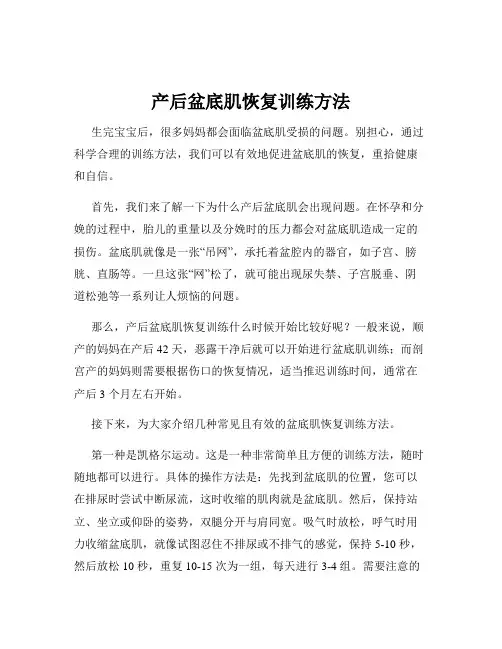 产后盆底肌恢复训练方法

生完宝宝后，很多妈妈都会面临盆底肌受损的问题。别担心，通过科学合理的训练方法，我们可以有效地促进盆底肌的恢复，重拾健康和自信。

首先，我们来了解一下为什么产后盆底肌会出现问题。在怀孕和分娩的过程中，胎儿的重量以及分娩时的压力都会对盆底肌造成一定的损伤。盆底肌就像是一张“吊网”，承托着盆腔内的器官，如子宫、膀胱、直肠等。一旦这张“网”松了，就可能出现尿失禁、子宫脱垂、阴道松弛等一系列让人烦恼的问题。

那么，产后盆底肌恢复训练什么时候开始比较好呢？一般来说，顺产的妈妈在产后 42 天，恶露干净后就可以开始进行盆底肌训练；而剖宫产的妈妈则需要根据伤口的恢复情况，适当推迟训练时间，通常在产后 3 个月左右开始。

接下来，为大家介绍几种常见且有效的盆底肌恢复训练方法。

第一种是凯格尔运动。这是一种非常简单且方便的训练方法，随时随地都可以进行。具体的操作方法是：先找到盆底肌的位置，您可以在排尿时尝试中断尿流，这时收缩的肌肉就是盆底肌。然后，保持站立、坐立或仰卧的姿势，双腿分开与肩同宽。吸气时放松，呼气时用力收缩盆底肌，就像试图忍住不排尿或不排气的感觉，保持 5-10 秒，然后放松 10 秒，重复 10-15 次为一组，每天进行 3-4 组。需要注意的